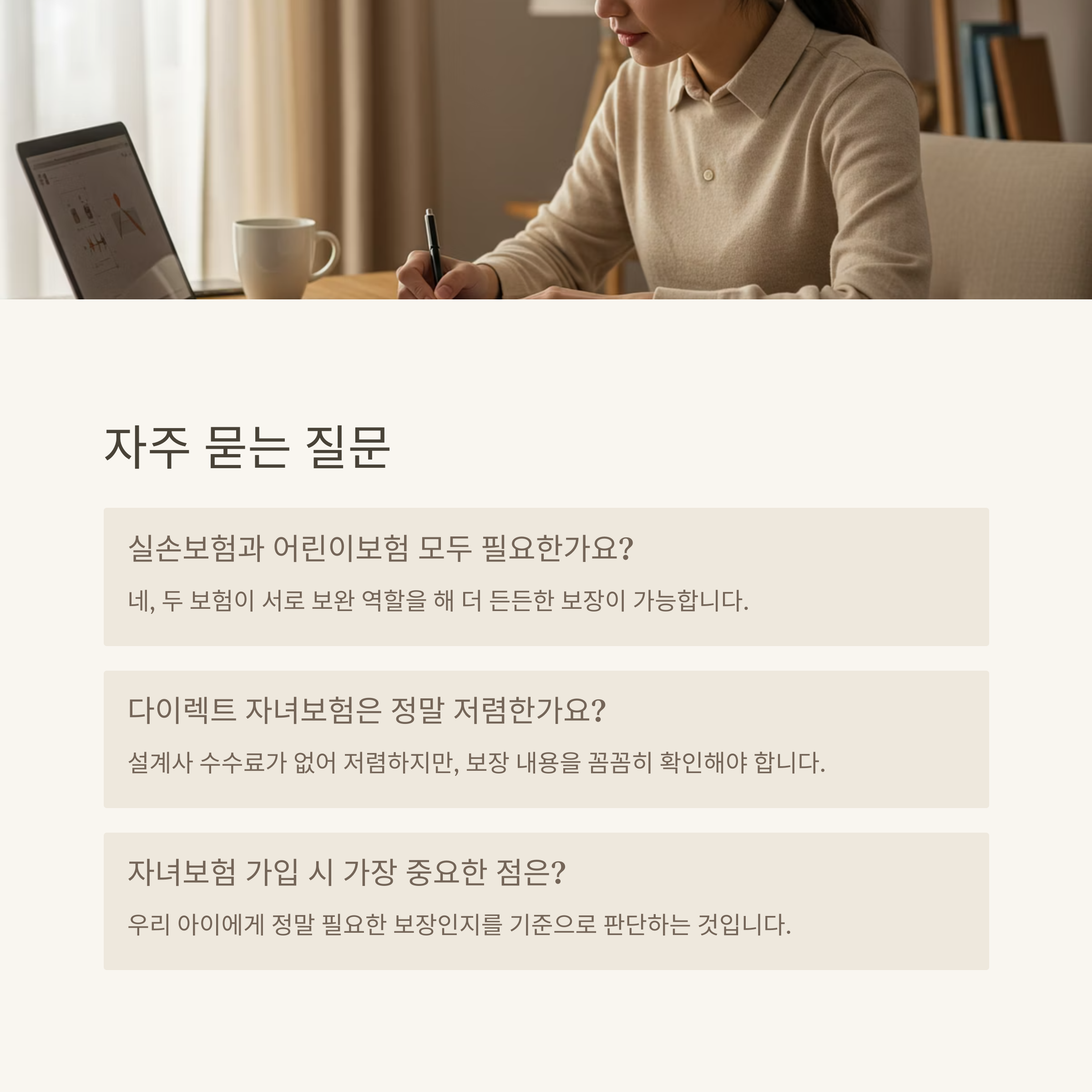 자주 묻는 질문

실손보험과 어린이보험 모두 필요한가요?

네, 두 보험이 서로 보완 역할을 해 더 든든한 보장이 가능합니다.

다이렉트 자녀보험은 정말 저렴한가요?

설계사 수수료가 없어 저렴하지만, 보장 내용을 꼼꼼히 확인해야 합니다.

자녀보험 가입 시 가장 중요한 점은?

우리 아이에게 정말 필요한 보장인지를 기준으로 판단하는 것입니다.